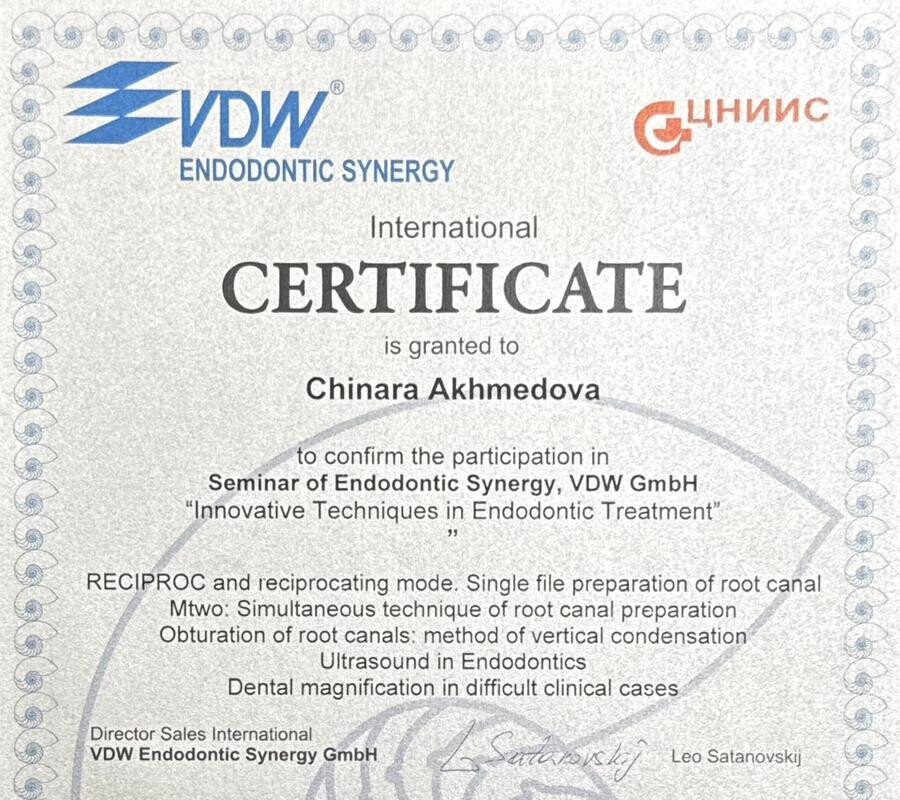 VDW®
ENDODONTIC SYNERGY

ЦНИИС

International
CERTIFICATE
is granted to
Chinara Akhmedova

to confirm the participation in
Seminar of Endodontic Synergy, VDW GmbH
"Innovative Techniques in Endodontic Treatment"
"

RECIPROC and reciprocating mode. Single file preparation of root canal
Mtwo: Simultaneous technique of root canal preparation
Obturation of root canals: method of vertical condensation
Ultrasound in Endodontics
Dental magnification in difficult clinical cases

Director Sales International
VDW Endodontic Synergy GmbH

L Satanovskij

Leo Satanovskij